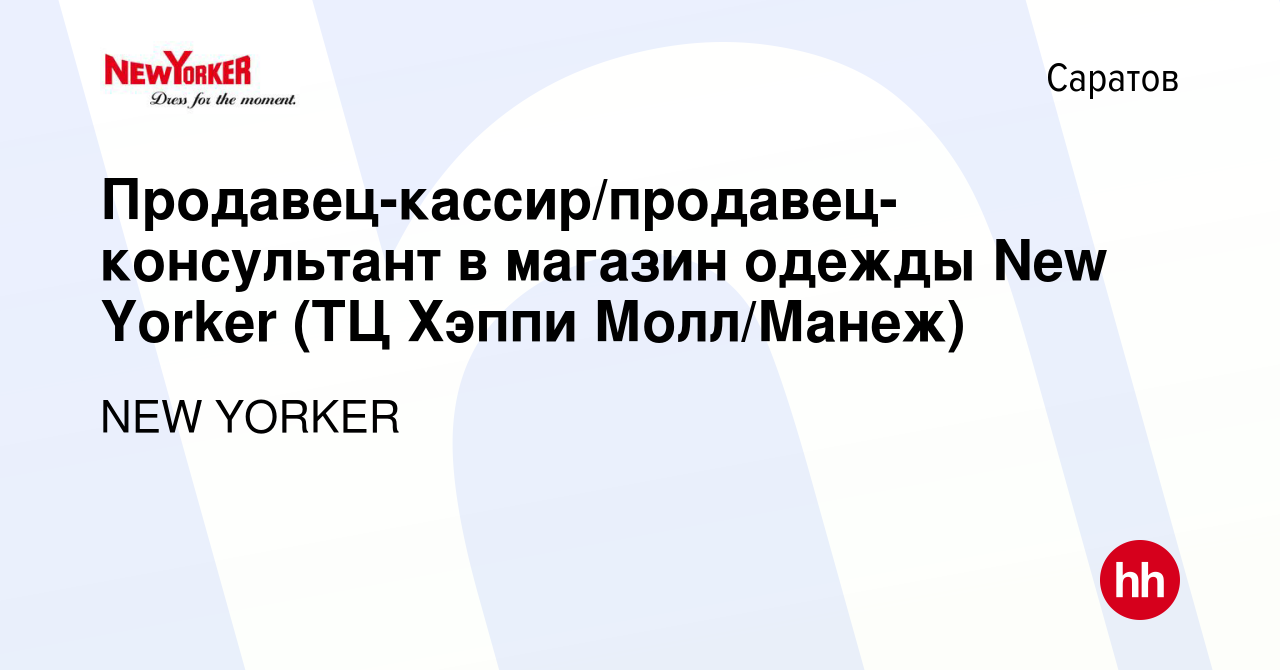 NEWYORKER
Dress for the moment.

Саратов

Продавец-кассир/продавец-консультант в магазин одежды New Yorker (ТЦ Хэппи Молл/Манеж)

NEW YORKER

hh